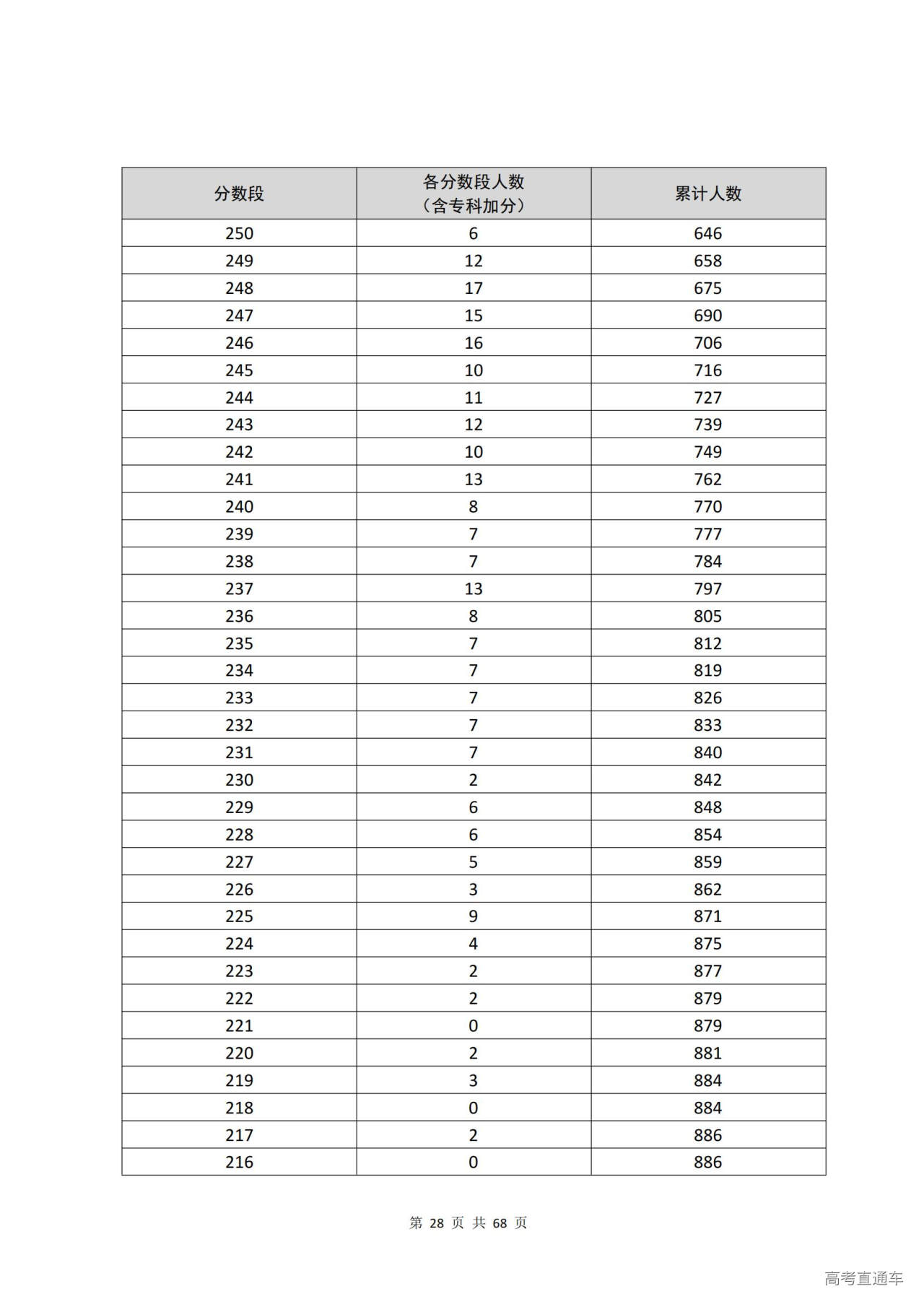 | 分数段 | 各分数段人数（含专科加分） | 累计人数 |
|---|---|---|
| 250 | 6 | 646 |
| 249 | 12 | 658 |
| 248 | 17 | 675 |
| 247 | 15 | 690 |
| 246 | 16 | 706 |
| 245 | 10 | 716 |
| 244 | 11 | 727 |
| 243 | 12 | 739 |
| 242 | 10 | 749 |
| 241 | 13 | 762 |
| 240 | 8 | 770 |
| 239 | 7 | 777 |
| 238 | 7 | 784 |
| 237 | 13 | 797 |
| 236 | 8 | 805 |
| 235 | 7 | 812 |
| 234 | 7 | 819 |
| 233 | 7 | 826 |
| 232 | 7 | 833 |
| 231 | 7 | 840 |
| 230 | 2 | 842 |
| 229 | 6 | 848 |
| 228 | 6 | 854 |
| 227 | 5 | 859 |
| 226 | 3 | 862 |
| 225 | 9 | 871 |
| 224 | 4 | 875 |
| 223 | 2 | 877 |
| 222 | 2 | 879 |
| 221 | 0 | 879 |
| 220 | 2 | 881 |
| 219 | 3 | 884 |
| 218 | 0 | 884 |
| 217 | 2 | 886 |
| 216 | 0 | 886 |

第 28 页 共 68 页

高考直通车